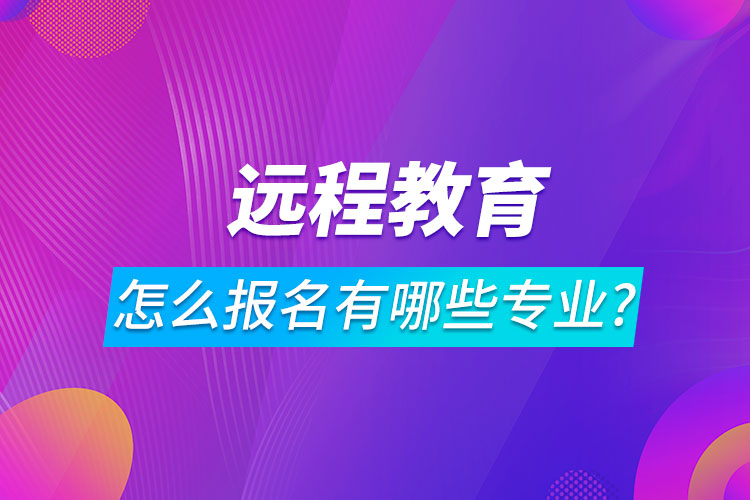 远程教育

怎么报名有哪些专业?